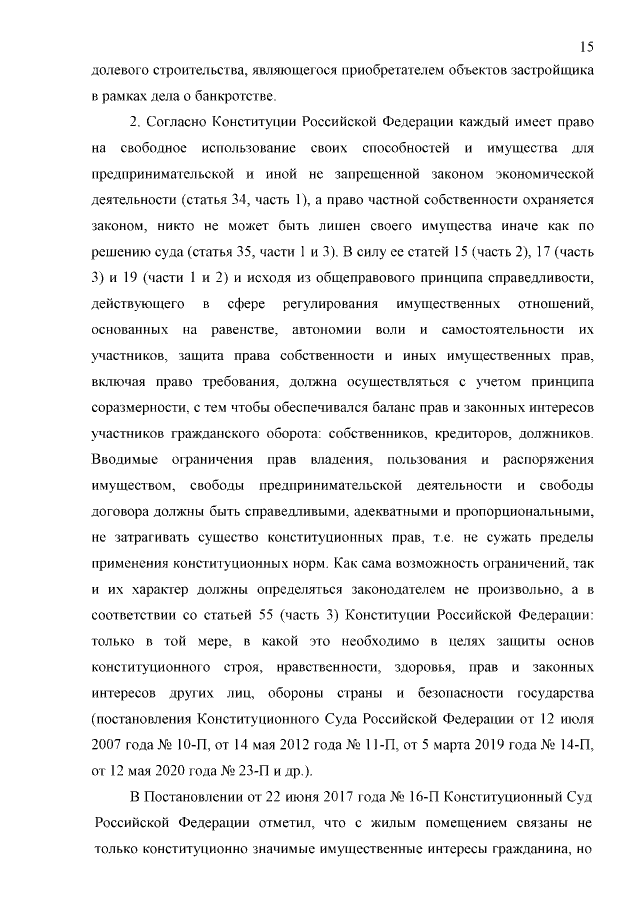 15

долевого строительства, являющегося приобретателем объектов застройщика в рамках дела о банкротстве.

2. Согласно Конституции Российской Федерации каждый имеет право на свободное использование своих способностей и имущества для предпринимательской и иной не запрещенной законом экономической деятельности (статья 34, часть 1), а право частной собственности охраняется законом, никто не может быть лишен своего имущества иначе как по решению суда (статья 35, части 1 и 3). В силу ее статей 15 (часть 2), 17 (часть 3) и 19 (части 1 и 2) и исходя из общеправового принципа справедливости, действующего в сфере регулирования имущественных отношений, основанных на равенстве, автономии воли и самостоятельности их участников, защита права собственности и иных имущественных прав, включая право требования, должна осуществляться с учетом принципа соразмерности, с тем чтобы обеспечивался баланс прав и законных интересов участников гражданского оборота: собственников, кредиторов, должников. Вводимые ограничения прав владения, пользования и распоряжения имуществом, свободы предпринимательской деятельности и свободы договора должны быть справедливыми, адекватными и пропорциональными, не затрагивать существо конституционных прав, т.е. не сужать пределы применения конституционных норм. Как сама возможность ограничений, так и их характер должны определяться законодателем не произвольно, а в соответствии со статьей 55 (часть 3) Конституции Российской Федерации: только в той мере, в какой это необходимо в целях защиты основ конституционного строя, нравственности, здоровья, прав и законных интересов других лиц, обороны страны и безопасности государства (постановления Конституционного Суда Российской Федерации от 12 июля 2007 года № 10-П, от 14 мая 2012 года № 11-П, от 5 марта 2019 года № 14-П, от 12 мая 2020 года № 23-П и др.).

В Постановлении от 22 июня 2017 года № 16-П Конституционный Суд Российской Федерации отметил, что с жилым помещением связаны не только конституционно значимые имущественные интересы гражданина, но